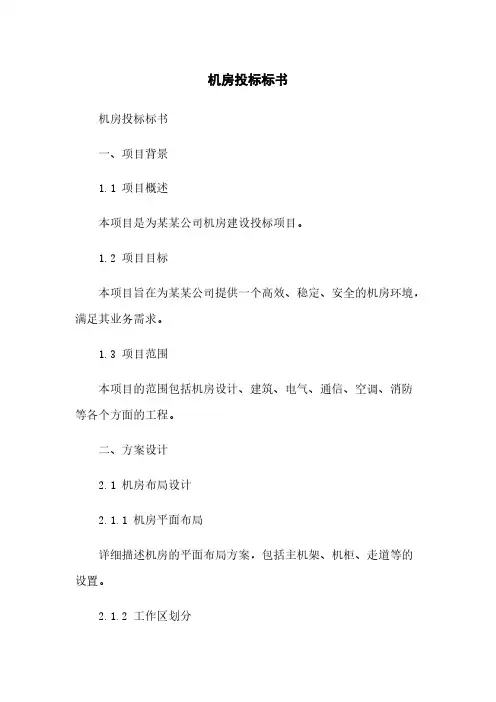 机房投标标书

机房投标标书

一、项目背景

1.1 项目概述

本项目是为某某公司机房建设投标项目。

1.2 项目目标

本项目旨在为某某公司提供一个高效、稳定、安全的机房环境，满足其业务需求。

1.3 项目范围

本项目的范围包括机房设计、建筑、电气、通信、空调、消防等各个方面的工程。

二、方案设计

2.1 机房布局设计

2.1.1 机房平面布局

详细描述机房的平面布局方案，包括主机架、机柜、走道等的设置。

2.1.2 工作区划分